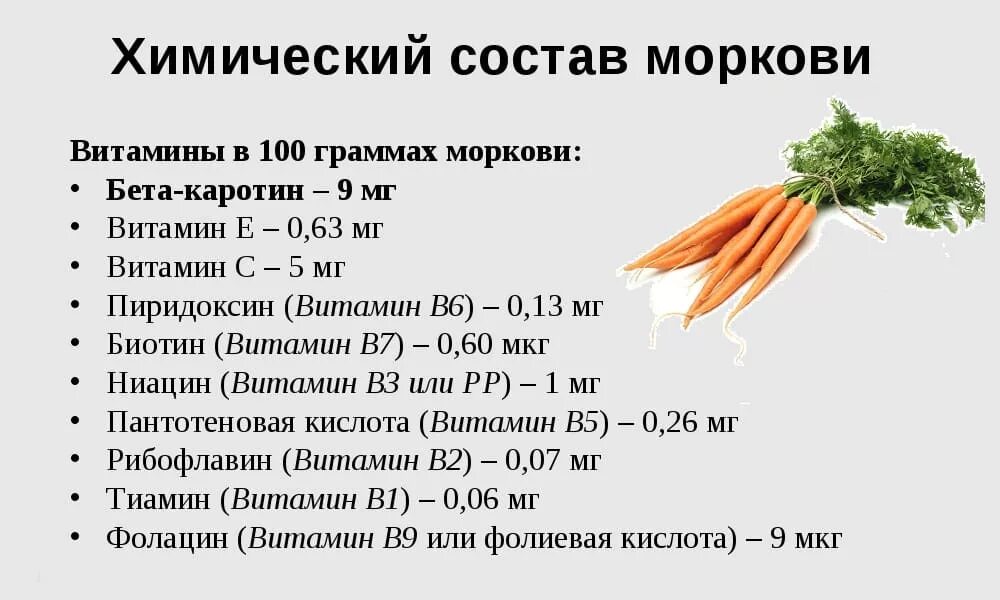 Химический состав моркови

Витамины в 100 граммах моркови:
• Бета-каротин – 9 мг
• Витамин Е – 0,63 мг
• Витамин С – 5 мг
• Пиридоксин (Витамин В6) – 0,13 мг
• Биотин (Витамин В7) – 0,60 мкг
• Ниацин (Витамин В3 или РР) – 1 мг
• Пантотеновая кислота (Витамин В5) – 0,26 мг
• Рибофлавин (Витамин В2) – 0,07 мг
• Тиамин (Витамин В1) – 0,06 мг
• Фолацин (Витамин В9 или фолиевая кислота) – 9 мкг